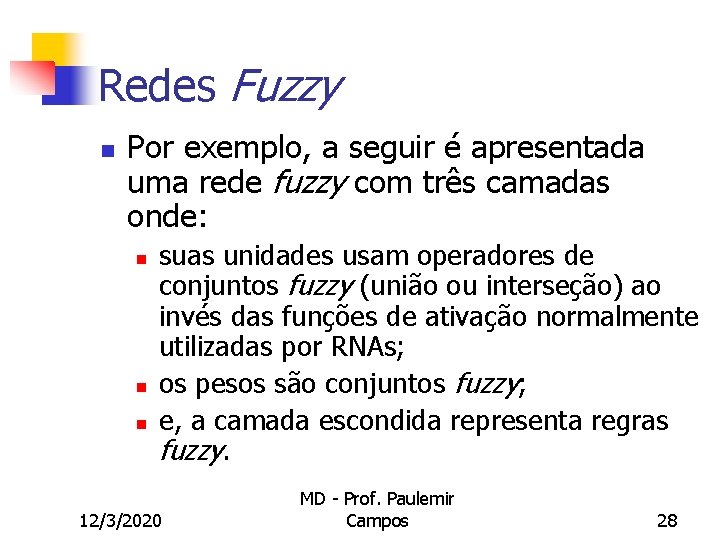 Redes Fuzzy

• Por exemplo, a seguir é apresentada uma rede fuzzy com três camadas onde:

• suas unidades usam operadores de conjuntos fuzzy (união ou interseção) ao invés das funções de ativação normalmente utilizadas por RNAs;
• os pesos são conjuntos fuzzy;
• e, a camada escondida representa regras fuzzy.

12/3/2020

MD - Prof. Paulemir Campos

28